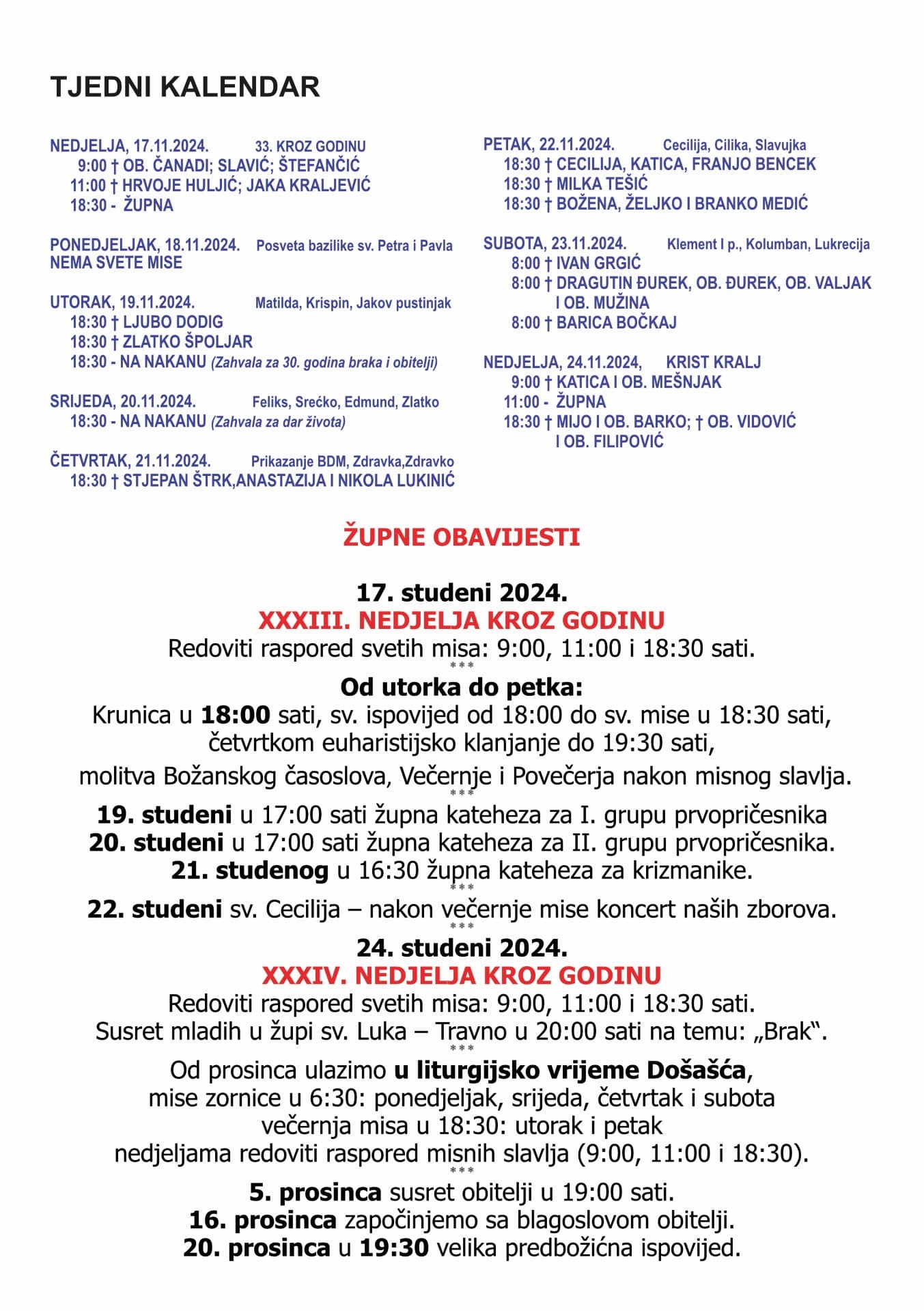 TJEDNI KALENDAR

NEDJELJA, 17.11.2024. 33. KROZ GODINU
9:00 † OB. ČANADI; SLAVIĆ; ŠTEFANČIĆ
11:00 † HRVOJE HULJIĆ; JAKA KRALJEVIĆ
18:30 - ŽUPNA

PONEDJELJAK, 18.11.2024. Posveta bazilike sv. Petra i Pavla
NEMA SVETE MISE

UTORAK, 19.11.2024. Matilda, Krispin, Jakov pustinjak
18:30 † LJUBO DODIG
18:30 † ZLATKO ŠPOLJAR
18:30 - NA NAKANU (Zahvala za 30. godina braka i obitelji)

SRIJEDA, 20.11.2024. Feliks, Srećko, Edmund, Zlatko
18:30 - NA NAKANU (Zahvala za dar života)

ČETVRTAK, 21.11.2024. Prikazanje BDM, Zdravka,Zdravko
18:30 † STJEPAN ŠTRK,ANASTAZIJA I NIKOLA LUKINIĆ

PETAK, 22.11.2024. Cecilija, Cilika, Slavujka
18:30 † CECILIJA, KATICA, FRANJO BENCEK
18:30 † MILKA TEŠIĆ
18:30 † BOŽENA, ŽELJKO I BRANKO MEDIĆ

SUBOTA, 23.11.2024. Klement I p., Kolumban, Lukrecija
8:00 † IVAN GRGIĆ
8:00 † DRAGUTIN ĐUREK, OB. ĐUREK, OB. VALJAK I OB. MUŽINA
8:00 † BARICA BOČKAJ

NEDJELJA, 24.11.2024, KRIST KRALJ
9:00 † KATICA I OB. MEŠNJAK
11:00 - ŽUPNA
18:30 † MIJO I OB. BARKO; † OB. VIDOVIĆ I OB. FILIPOVIĆ

ŽUPNE OBAVIJESTI

17. studeni 2024.
XXXIII. NEDJELJA KROZ GODINU
Redoviti raspored svetih misa: 9:00, 11:00 i 18:30 sati.
***
Od utorka do petka:
Krunica u 18:00 sati, sv. ispovijed od 18:00 do sv. mise u 18:30 sati,
četvrtkom euharistijsko klanjanje do 19:30 sati,
molitva Božanskog časoslova, Večernje i Povečerja nakon misnog slavlja.
***
19. studeni u 17:00 sati župna kateheza za I. grupu prvopričesnika
20. studeni u 17:00 sati župna kateheza za II. grupu prvopričesnika.
21. studenog u 16:30 župna kateheza za krizmanike.
***
22. studeni sv. Cecilija – nakon večernje mise koncert naših zborova.
***
24. studeni 2024.
XXXIV. NEDJELJA KROZ GODINU
Redoviti raspored svetih misa: 9:00, 11:00 i 18:30 sati.
Susret mladih u župi sv. Luka – Travno u 20:00 sati na temu: „Brak“.
***
Od prosinca ulazimo u liturgijsko vrijeme Došašća,
mise zornice u 6:30: ponedjeljak, srijeda, četvrtak i subota
večernja misa u 18:30: utorak i petak
nedjeljama redoviti raspored misnih slavlja (9:00, 11:00 i 18:30).
***
5. prosinca susret obitelji u 19:00 sati.
16. prosinca započinjemo sa blagoslovom obitelji.
20. prosinca u 19:30 velika predbožićna ispovijed.